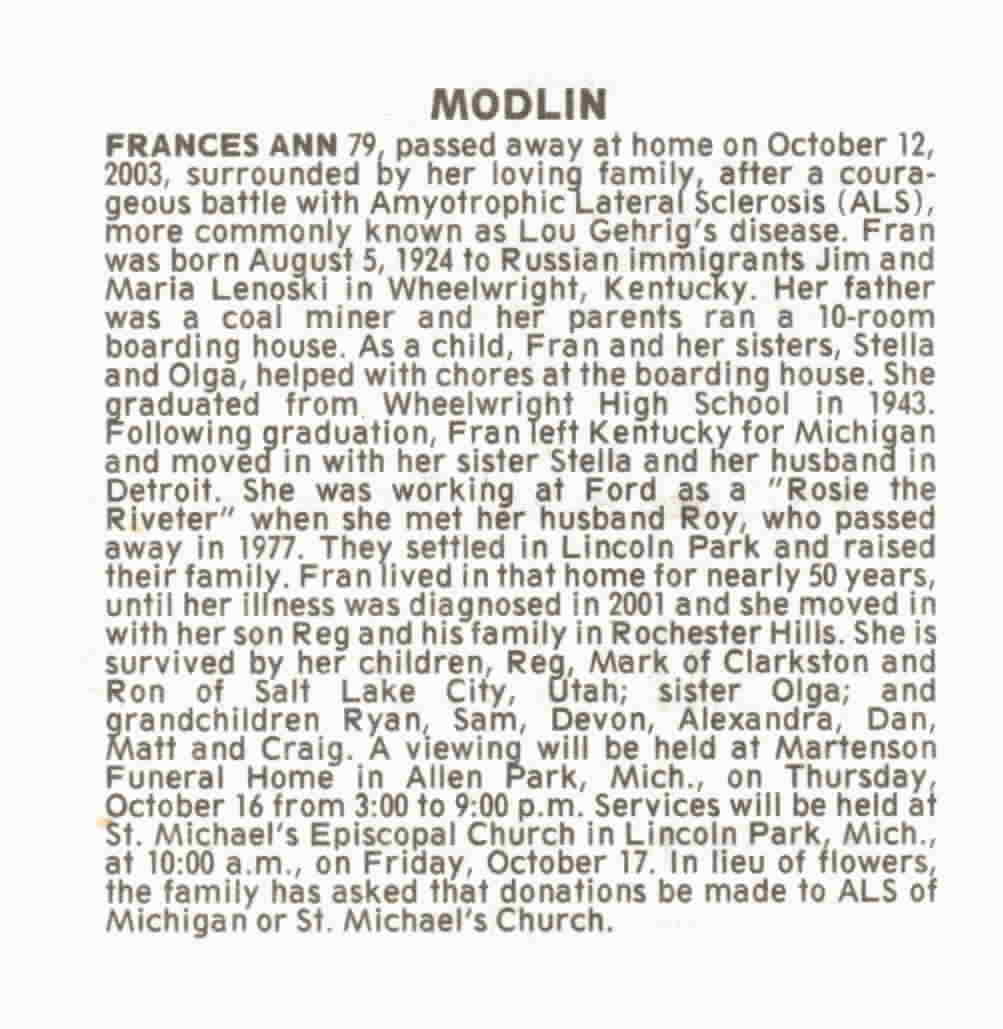 MODLIN

FRANCES ANN 79, passed away at home on October 12, 2003, surrounded by her loving family, after a courageous battle with Amyotrophic Lateral Sclerosis (ALS), more commonly known as Lou Gehrig's disease. Fran was born August 5, 1924 to Russian immigrants Jim and Maria Lenoski in Wheelwright, Kentucky. Her father was a coal miner and her parents ran a 10-room boarding house. As a child, Fran and her sisters, Stella and Olga, helped with chores at the boarding house. She graduated from Wheelwright High School in 1943. Following graduation, Fran left Kentucky for Michigan and moved in with her sister Stella and her husband in Detroit. She was working at Ford as a "Rosie the Riveter" when she met her husband Roy, who passed away in 1977. They settled in Lincoln Park and raised their family. Fran lived in that home for nearly 50 years, until her illness was diagnosed in 2001 and she moved in with her son Reg and his family in Rochester Hills. She is survived by her children, Reg, Mark of Clarkston and Ron of Salt Lake City, Utah; sister Olga; and grandchildren Ryan, Sam, Devon, Alexandra, Dan, Matt and Craig. A viewing will be held at Martenson Funeral Home in Allen Park, Mich., on Thursday, October 16 from 3:00 to 9:00 p.m. Services will be held at St. Michael's Episcopal Church in Lincoln Park, Mich., at 10:00 a.m., on Friday, October 17. In lieu of flowers, the family has asked that donations be made to ALS of Michigan or St. Michael's Church.